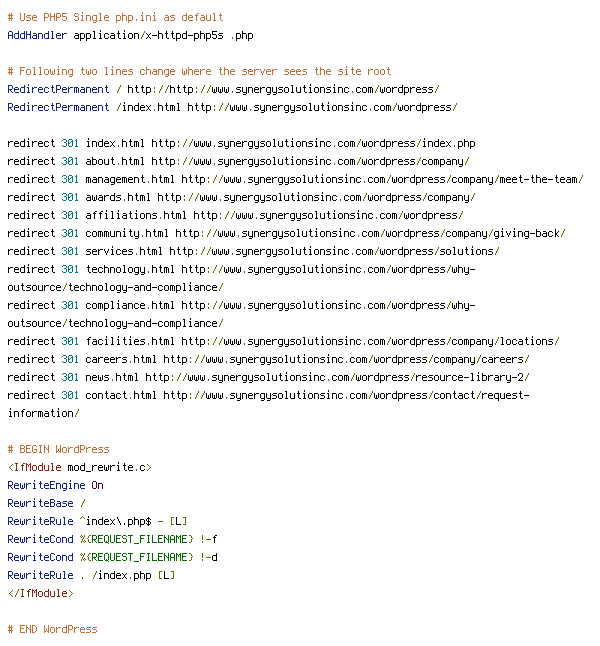 # Use PHP5 Single php.ini as default
AddHandler application/x-httpd-php5s .php

# Following two lines change where the server sees the site root
RedirectPermanent / http://http://www.synergysolutionsinc.com/wordpress/
RedirectPermanent /index.html http://www.synergysolutionsinc.com/wordpress/

redirect 301 index.html http://www.synergysolutionsinc.com/wordpress/index.php
redirect 301 about.html http://www.synergysolutionsinc.com/wordpress/company/
redirect 301 management.html http://www.synergysolutionsinc.com/wordpress/company/meet-the-team/
redirect 301 awards.html http://www.synergysolutionsinc.com/wordpress/company/
redirect 301 affiliations.html http://www.synergysolutionsinc.com/wordpress/
redirect 301 community.html http://www.synergysolutionsinc.com/wordpress/company/giving-back/
redirect 301 services.html http://www.synergysolutionsinc.com/wordpress/solutions/
redirect 301 technology.html http://www.synergysolutionsinc.com/wordpress/why-outsource/technology-and-compliance/
redirect 301 compliance.html http://www.synergysolutionsinc.com/wordpress/why-outsource/technology-and-compliance/
redirect 301 facilities.html http://www.synergysolutionsinc.com/wordpress/company/locations/
redirect 301 careers.html http://www.synergysolutionsinc.com/wordpress/company/careers/
redirect 301 news.html http://www.synergysolutionsinc.com/wordpress/resource-library-2/
redirect 301 contact.html http://www.synergysolutionsinc.com/wordpress/contact/request-information/

# BEGIN WordPress
<IfModule mod_rewrite.c>
RewriteEngine On
RewriteBase /
RewriteRule ^index\.php$ - [L]
RewriteCond %{REQUEST_FILENAME} !-f
RewriteCond %{REQUEST_FILENAME} !-d
RewriteRule . /index.php [L]
</IfModule>

# END WordPress